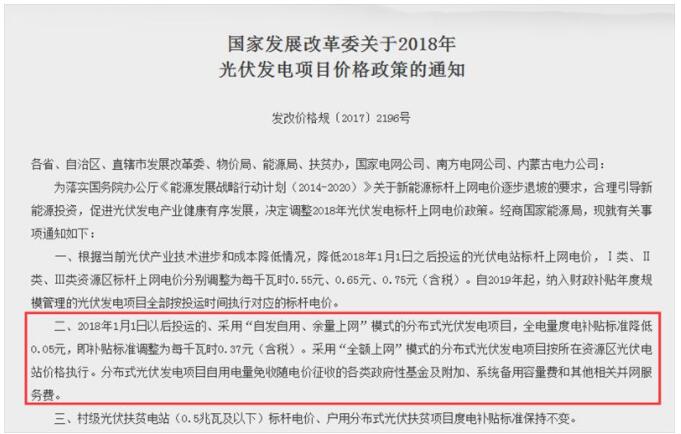 国家发展改革委关于2018年
光伏发电项目价格政策的通知

发改价格规〔2017〕2196号

各省、自治区、直辖市发展改革委、物价局、能源局、扶贫办，国家电网公司、南方电网公司、内蒙古电力公司：

为落实国务院办公厅《能源发展战略行动计划（2014-2020）》关于新能源标杆上网电价逐步退坡的要求，合理引导新能源投资，促进光伏发电产业健康有序发展，决定调整2018年光伏发电标杆上网电价政策。经商国家能源局，现就有关事项通知如下：

一、根据当前光伏产业技术进步和成本降低情况，降低2018年1月1日之后投运的光伏电站标杆上网电价，Ⅰ类、Ⅱ类、Ⅲ类资源区标杆上网电价分别调整为每千瓦时0.55元、0.65元、0.75元（含税）。自2019年起，纳入财政补贴年度规模管理的光伏发电项目全部按投运时间执行对应的标杆电价。

二、2018年1月1日以后投运的、采用“自发自用、余量上网”模式的分布式光伏发电项目，全电量度电补贴标准降低0.05元，即补贴标准调整为每千瓦时0.37元（含税）。采用“全额上网”模式的分布式光伏发电项目按所在资源区光伏电站价格执行。分布式光伏发电项目自用电量免收随电价征收的各类政府性基金及附加、系统备用容量费和其他相关并网服务费。

三、村级光伏扶贫电站（0.5兆瓦及以下）标杆电价、户用分布式光伏扶贫项目度电补贴标准保持不变。